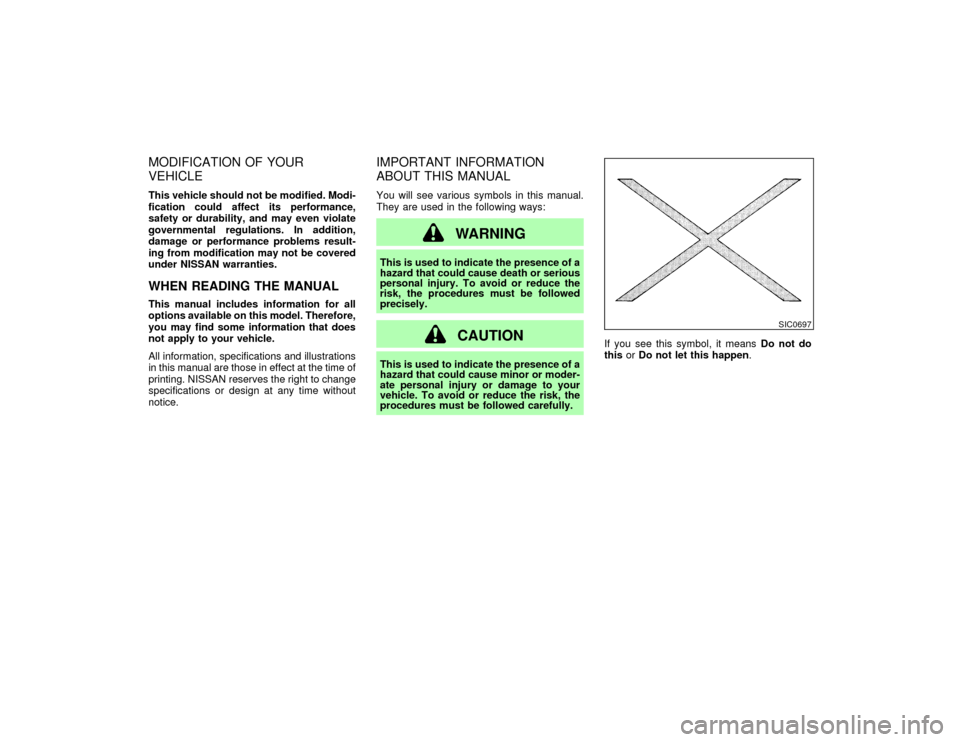 MODIFICATION OF YOUR VEHICLE

This vehicle should not be modified. Modification could affect its performance, safety or durability, and may even violate governmental regulations. In addition, damage or performance problems resulting from modification may not be covered under NISSAN warranties.

WHEN READING THE MANUAL

This manual includes information for all options available on this model. Therefore, you may find some information that does not apply to your vehicle.

All information, specifications and illustrations in this manual are those in effect at the time of printing. NISSAN reserves the right to change specifications or design at any time without notice.

IMPORTANT INFORMATION ABOUT THIS MANUAL

You will see various symbols in this manual. They are used in the following ways:

WARNING

This is used to indicate the presence of a hazard that could cause death or serious personal injury. To avoid or reduce the risk, the procedures must be followed precisely.

CAUTION

This is used to indicate the presence of a hazard that could cause minor or moderate personal injury or damage to your vehicle. To avoid or reduce the risk, the procedures must be followed carefully.

SIC0697

If you see this symbol, it means Do not do this or Do not let this happen.

carmanualsonline.info